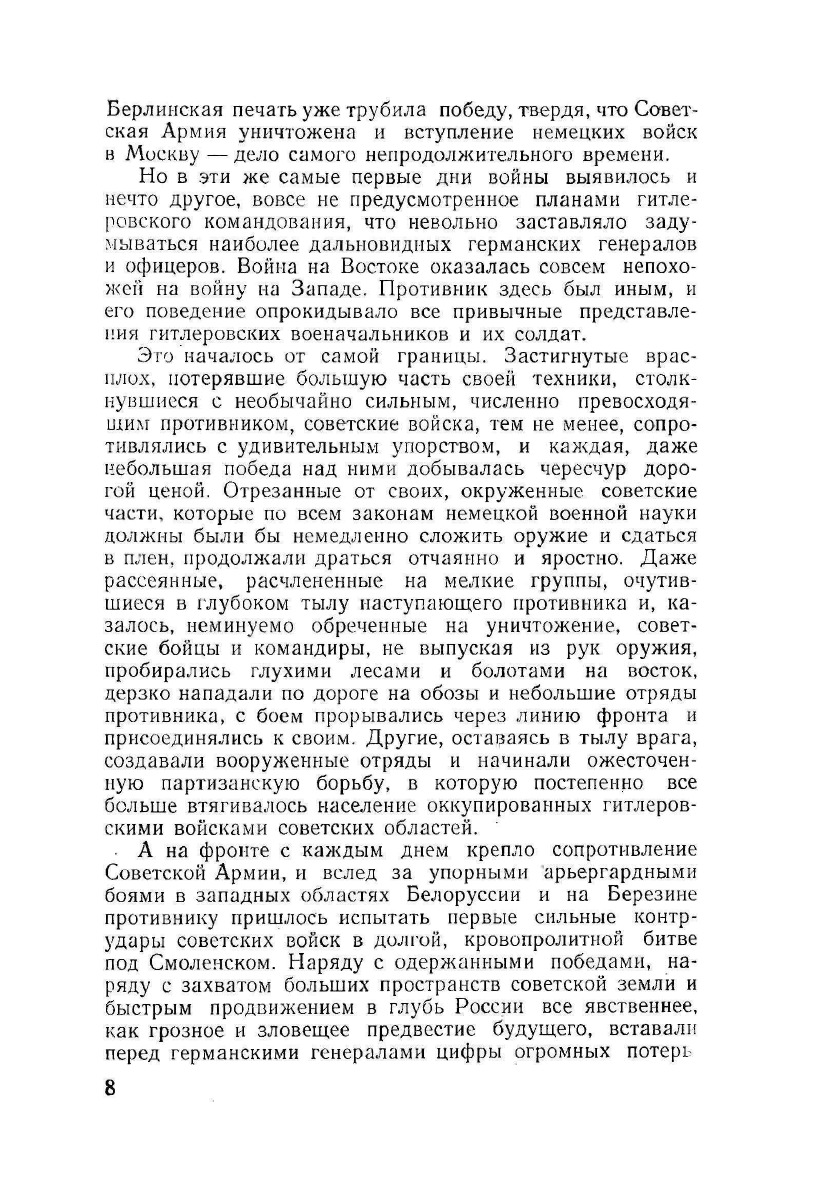 Берлинская печать уже трубила победу, твердя, что Советская Армия уничтожена и вступление немецких войск в Москву — дело самого непродолжительного времени.

Но в эти же самые первые дни войны выявилось и нечто другое, вовсе не предусмотренное планами гитлеровского командования, что невольно заставляло задумываться наиболее дальновидных германских генералов и офицеров. Война на Востоке оказалась совсем непохожей на войну на Западе. Противник здесь был иным, и его поведение опрокидывало все привычные представления гитлеровских военачальников и их солдат.

Это началось от самой границы. Застигнутые врасплох, потерявшие большую часть своей техники, столкнувшиеся с необычайно сильным, численно превосходящим противником, советские войска, тем не менее, сопротивлялись с удивительным упорством, и каждая, даже небольшая победа над ними добывалась чересчур дорогой ценой. Отрезанные от своих, окруженные советские части, которые по всем законам немецкой военной науки должны были бы немедленно сложить оружие и сдаться в плен, продолжали драться отчаянно и яростно. Даже рассеянные, расчлененные на мелкие группы, очутившиеся в глубоком тылу наступающего противника и, казалось, неминуемо обреченные на уничтожение, советские бойцы и командиры, не выпуская из рук оружия, пробирались глухими лесами и болотами на восток, дерзко нападали по дороге на обозы и небольшие отряды противника, с боем прорывались через линию фронта и присоединялись к своим. Другие, оставаясь в тылу врага, создавали вооруженные отряды и начинали ожесточенную партизанскую борьбу, в которую постепенно все больше втягивалось население оккупированных гитлеровскими войсками советских областей.

А на фронте с каждым днем крепло сопротивление Советской Армии, и вслед за упорными арьергардными боями в западных областях Белоруссии и на Березине противнику пришлось испытать первые сильные контрудары советских войск в долгой, кровопролитной битве под Смоленском. Наряду с одержанными победами, наряду с захватом больших пространств советской земли и быстрым продвижением в глубь России все явственнее, как грозное и зловещее предвестие будущего, вставали перед германскими генералами цифры огромных потерь

8